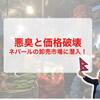 悪臭と価格破壊
ネパールの卸売市場に潜入！